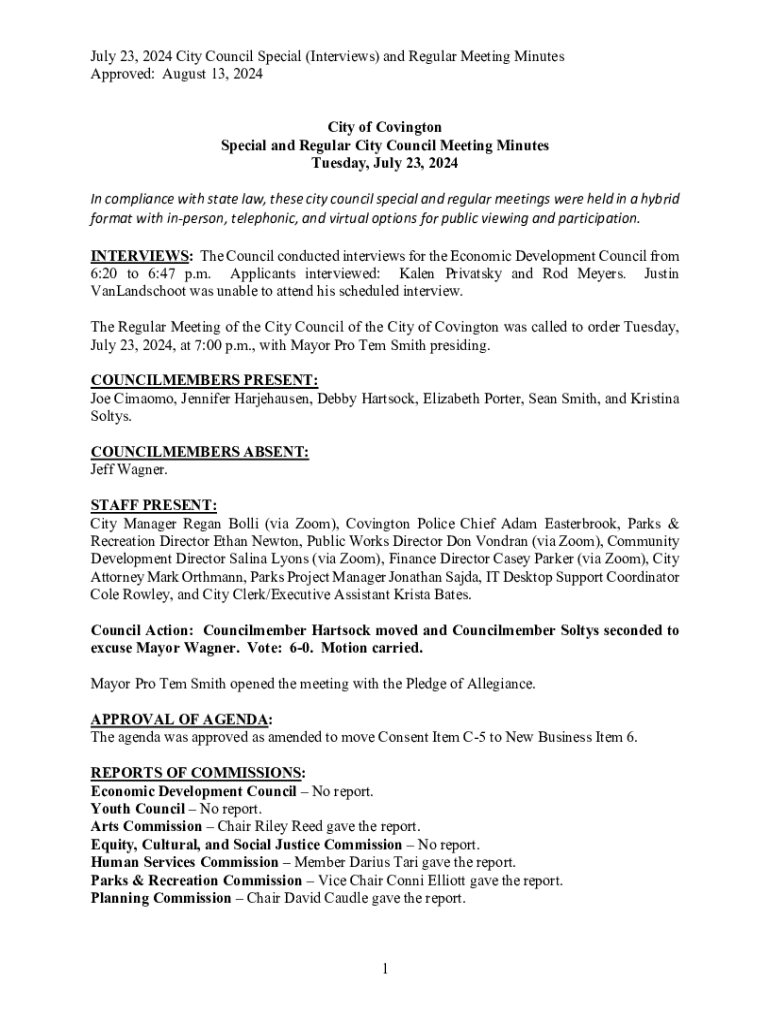 July 23, 2024 City Council Special (Interviews) and Regular Meeting Minutes
Approved: August 13, 2024

City of Covington
Special and Regular City Council Meeting Minutes
Tuesday, July 23, 2024

In compliance with state law, these city council special and regular meetings were held in a hybrid format with in-person, telephonic, and virtual options for public viewing and participation.

INTERVIEWS: The Council conducted interviews for the Economic Development Council from 6:20 to 6:47 p.m. Applicants interviewed: Kalen Privatsky and Rod Meyers. Justin VanLandschoot was unable to attend his scheduled interview.

The Regular Meeting of the City Council of the City of Covington was called to order Tuesday, July 23, 2024, at 7:00 p.m., with Mayor Pro Tem Smith presiding.

COUNCILMEMBERS PRESENT:
Joe Cimaomo, Jennifer Harjehausen, Debby Hartsock, Elizabeth Porter, Sean Smith, and Kristina Soltys.

COUNCILMEMBERS ABSENT:
Jeff Wagner.

STAFF PRESENT:
City Manager Regan Bolli (via Zoom), Covington Police Chief Adam Easterbrook, Parks & Recreation Director Ethan Newton, Public Works Director Don Vondran (via Zoom), Community Development Director Salina Lyons (via Zoom), Finance Director Casey Parker (via Zoom), City Attorney Mark Orthmann, Parks Project Manager Jonathan Sajda, IT Desktop Support Coordinator Cole Rowley, and City Clerk/Executive Assistant Krista Bates.

Council Action: Councilmember Hartsock moved and Councilmember Soltys seconded to excuse Mayor Wagner. Vote: 6-0. Motion carried.

Mayor Pro Tem Smith opened the meeting with the Pledge of Allegiance.

APPROVAL OF AGENDA:
The agenda was approved as amended to move Consent Item C-5 to New Business Item 6.

REPORTS OF COMMISSIONS:
Economic Development Council – No report.
Youth Council – No report.
Arts Commission – Chair Riley Reed gave the report.
Equity, Cultural, and Social Justice Commission – No report.
Human Services Commission – Member Darius Tari gave the report.
Parks & Recreation Commission – Vice Chair Conni Elliott gave the report.
Planning Commission – Chair David Caudle gave the report.

1